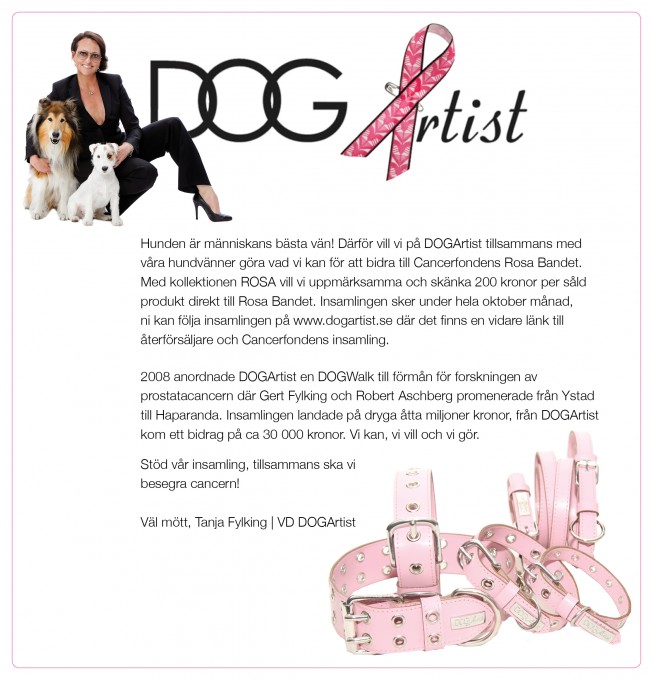 DOG Artist

Hunden är människans bästa vän! Därför vill vi på DOGArtist tillsammans med våra hundvänner göra vad vi kan för att bidra till Cancerfondens Rosa Bandet. Med kollektionen ROSA vill vi uppmärksamma och skänka 200 kronor per såld produkt direkt till Rosa Bandet. Insamlingen sker under hela oktober månad, ni kan följa insamlingen på www.dogartist.se där det finns en vidare länk till återförsäljare och Cancerfondens insamling.

2008 anordnade DOGArtist en DOGWalk till förmån för forskningen av prostatacancern där Gert Fylking och Robert Aschberg promenerade från Ystad till Haparanda. Insamlingen landade på dryga åtta miljoner kronor, från DOGArtist kom ett bidrag på ca 30 000 kronor. Vi kan, vi vill och vi gör.

Stöd vår insamling, tillsammans ska vi besegra cancern!

Väl mött, Tanja Fylking | VD DOGArtist